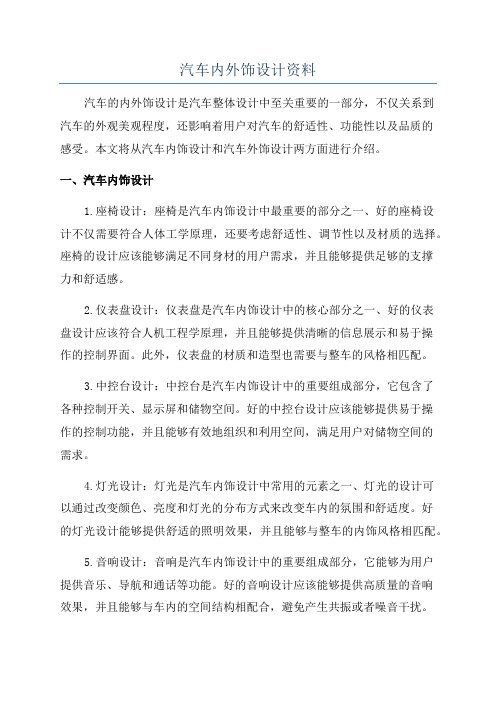 汽车内外饰设计资料

汽车的内外饰设计是汽车整体设计中至关重要的一部分，不仅关系到汽车的外观美观程度，还影响着用户对汽车的舒适性、功能性以及品质的感受。本文将从汽车内饰设计和汽车外饰设计两方面进行介绍。

一、汽车内饰设计

1.座椅设计：座椅是汽车内饰设计中最重要的部分之一、好的座椅设计不仅需要符合人体工学原理，还要考虑舒适性、调节性以及材质的选择。座椅的设计应该能够满足不同身材的用户需求，并且能够提供足够的支撑力和舒适感。

2.仪表盘设计：仪表盘是汽车内饰设计中的核心部分之一、好的仪表盘设计应该符合人机工程学原理，并且能够提供清晰的信息展示和易于操作的控制界面。此外，仪表盘的材质和造型也需要与整车的风格相匹配。

3.中控台设计：中控台是汽车内饰设计中的重要组成部分，它包含了各种控制开关、显示屏和储物空间。好的中控台设计应该能够提供易于操作的控制功能，并且能够有效地组织和利用空间，满足用户对储物空间的需求。

4.灯光设计：灯光是汽车内饰设计中常用的元素之一、灯光的设计可以通过改变颜色、亮度和灯光的分布方式来改变车内的氛围和舒适度。好的灯光设计能够提供舒适的照明效果，并且能够与整车的内饰风格相匹配。

5.音响设计：音响是汽车内饰设计中的重要组成部分，它能够为用户提供音乐、导航和通话等功能。好的音响设计应该能够提供高质量的音响效果，并且能够与车内的空间结构相配合，避免产生共振或者噪音干扰。